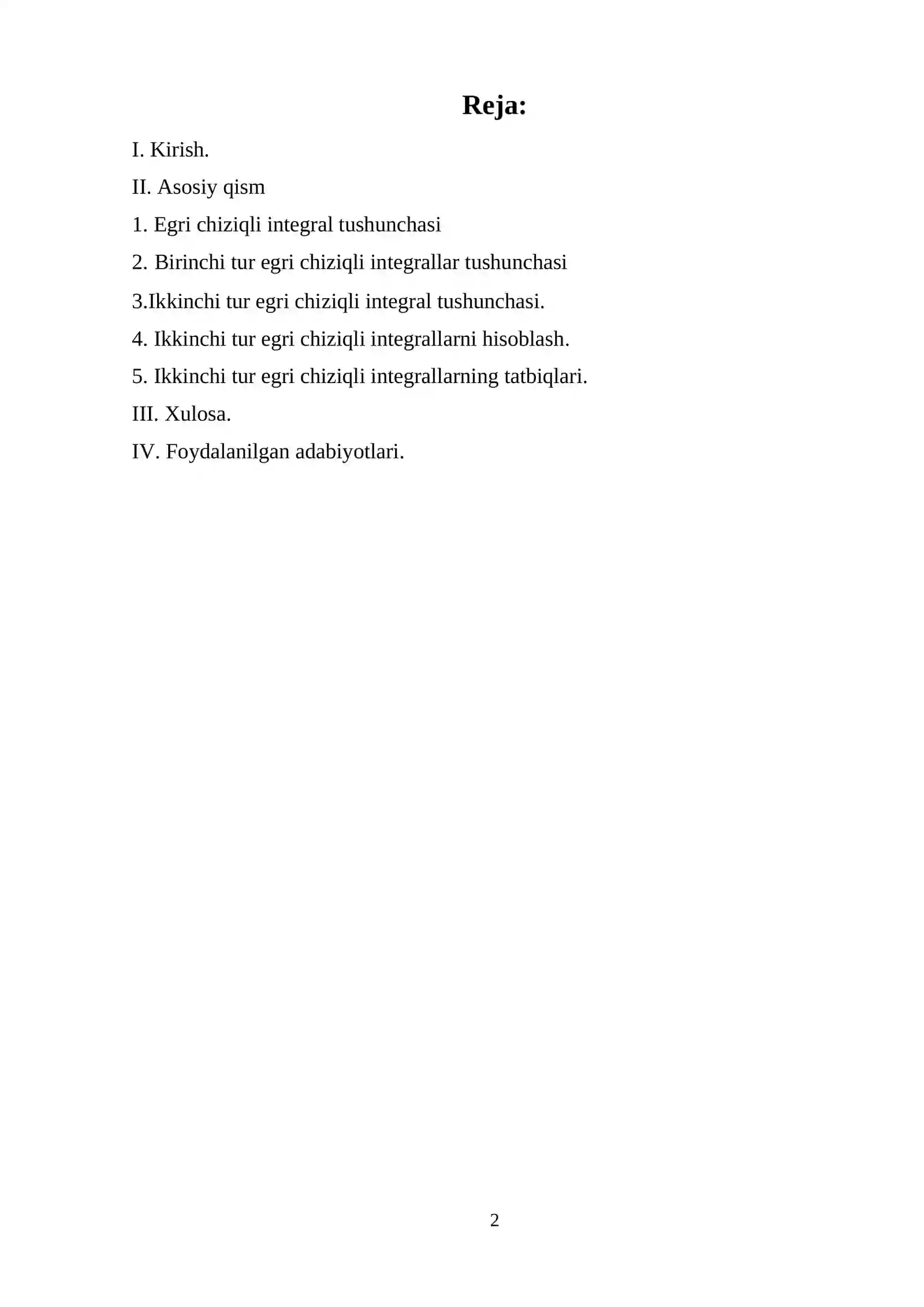 Reja:

I. Kirish.

II. Asosiy qism

1. Egri chiziqli integral tushunchasi

2. Birinchi tur egri chiziqli integrallar tushunchasi

3.Ikkinchi tur egri chiziqli integral tushunchasi.

4. Ikkinchi tur egri chiziqli integrallarni hisoblash.

5. Ikkinchi tur egri chiziqli integrallarning tatbiqlari.

III. Xulosa.

IV. Foydalanilgan adabiyotlari.

2